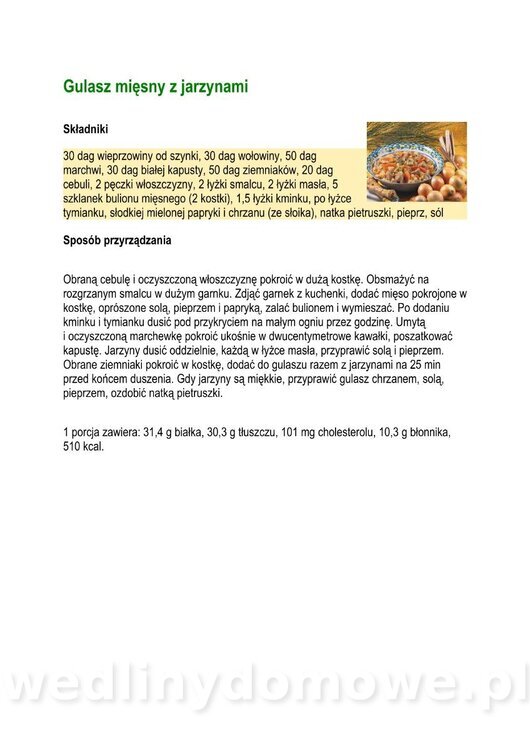 Gulasz mięsny z jarzynami

Składniki

30 dag wieprzowiny od szynki, 30 dag wołowiny, 50 dag marchwi, 30 dag białej kapusty, 50 dag ziemniaków, 20 dag cebuli, 2 pęczki włoszczyzny, 2 łyżki smalcu, 2 łyżki masła, 5 szklanek bulionu mięsnego (2 kostki), 1,5 łyżki kminku, po łyżce tymianku, słodkiej mielonej papryki i chrzanu (ze słoika), natka pietruszki, pieprz, sól

Sposób przyrządzania

Obraną cebulę i oczyszczoną włoszczyznę pokroić w dużą kostkę. Obsmażyć na rozgrzanym smalcu w dużym garnku. Zdjąć garnek z kuchenki, dodać mięso pokrojone w kostkę, oprószone solą, pieprzem i papryką, zalać bulionem i wymieszać. Po dodaniu kminku i tymianku dusić pod przykryciem na małym ogniu przez godzinę. Umytą i oczyszczoną marchewkę pokroić ukośnie w dwucentymetrowe kawałki, poszatkować kapustę. Jarzyny dusić oddzielnie, każdą w łyżce masła, przyprawić solą i pieprzem. Obrane ziemniaki pokroić w kostkę, dodać do gulaszu razem z jarzynami na 25 min przed końcem duszenia. Gdy jarzyny są miękkie, przyprawić gulasz chrzanem, solą, pieprzem, ozdobić natką pietruszki.

1 porcja zawiera: 31,4 g białka, 30,3 g tłuszczu, 101 mg cholesterolu, 10,3 g błonnika, 510 kcal.

wedlinydomowe.pl